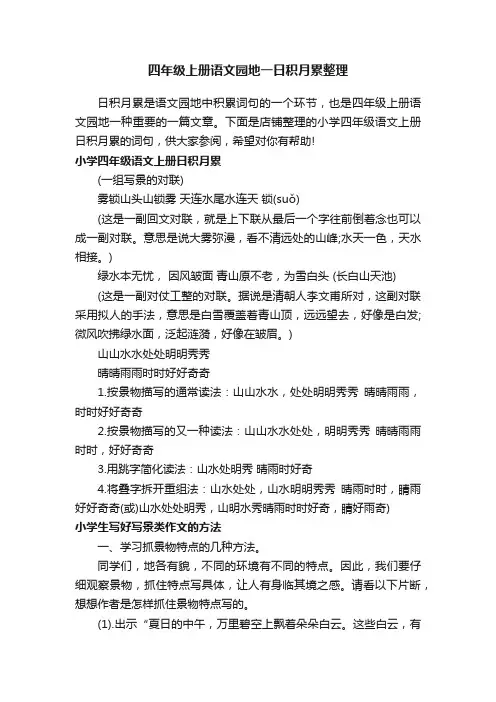 四年级上册语文园地一日积月累整理

日积月累是语文园地中积累词句的一个环节，也是四年级上册语文园地一种重要的一篇文章。下面是店铺整理的小学四年级语文上册日积月累的词句，供大家参阅，希望对你有帮助!

小学四年级语文上册日积月累

(一组写景的对联)

雾锁山头山锁雾 天连水尾水连天 锁(suǒ)

(这是一副回文对联，就是上下联从最后一个字往前倒着念也可以成一副对联。意思是说大雾弥漫，看不清远处的山峰;水天一色，天水相接。)

绿水本无忧， 因风皱面 青山原不老，为雪白头 (长白山天池)

(这是一副对仗工整的对联。据说是清朝人李文甫所对，这副对联采用拟人的手法，意思是白雪覆盖着青山顶，远远望去，好像是白发;微风吹拂绿水面，泛起涟漪，好像在皱眉。)

山山水水处处明明秀秀

晴晴雨雨时时好好奇奇

1.按景物描写的通常读法：山山水水，处处明明秀秀 晴晴雨雨，时时好好奇奇

2.按景物描写的又一种读法：山山水水处处，明明秀秀 晴晴雨雨时时，好好奇奇

3.用跳字简化读法：山水处明秀 晴雨时好奇

4.将叠字拆开重组法：山水处处，山水明明秀秀 晴雨时时，晴雨好好奇奇(或)山水处处明秀，山明水秀晴雨时时好奇，晴好雨奇)

小学生写好写景类作文的方法

一、学习抓景物特点的几种方法。

同学们，地各有貌，不同的环境有不同的特点。因此，我们要仔细观察景物，抓住特点写具体，让人有身临其境之感。请看以下片断，想想作者是怎样抓住景物特点写的。

(1).出示“夏日的中午，万里碧空上飘着朵朵白云。这些白云，有